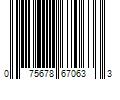 0 75678 67063 3